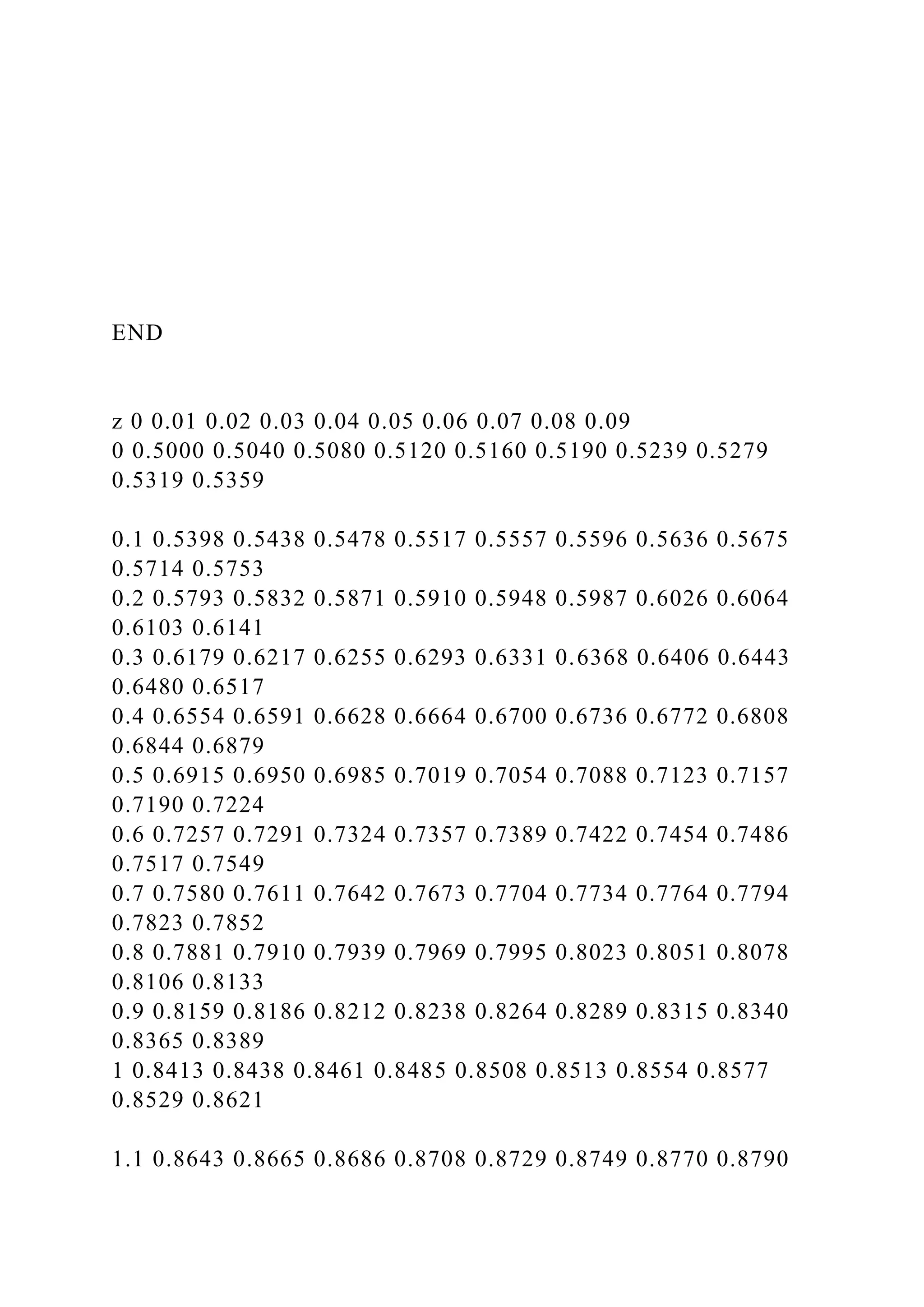 END

z 0 0.01 0.02 0.03 0.04 0.05 0.06 0.07 0.08 0.09
0 0.5000 0.5040 0.5080 0.5120 0.5160 0.5190 0.5239 0.5279 0.5319 0.5359

0.1 0.5398 0.5438 0.5478 0.5517 0.5557 0.5596 0.5636 0.5675 0.5714 0.5753
0.2 0.5793 0.5832 0.5871 0.5910 0.5948 0.5987 0.6026 0.6064 0.6103 0.6141
0.3 0.6179 0.6217 0.6255 0.6293 0.6331 0.6368 0.6406 0.6443 0.6480 0.6517
0.4 0.6554 0.6591 0.6628 0.6664 0.6700 0.6736 0.6772 0.6808 0.6844 0.6879
0.5 0.6915 0.6950 0.6985 0.7019 0.7054 0.7088 0.7123 0.7157 0.7190 0.7224
0.6 0.7257 0.7291 0.7324 0.7357 0.7389 0.7422 0.7454 0.7486 0.7517 0.7549
0.7 0.7580 0.7611 0.7642 0.7673 0.7704 0.7734 0.7764 0.7794 0.7823 0.7852
0.8 0.7881 0.7910 0.7939 0.7969 0.7995 0.8023 0.8051 0.8078 0.8106 0.8133
0.9 0.8159 0.8186 0.8212 0.8238 0.8264 0.8289 0.8315 0.8340 0.8365 0.8389
1 0.8413 0.8438 0.8461 0.8485 0.8508 0.8513 0.8554 0.8577 0.8529 0.8621

1.1 0.8643 0.8665 0.8686 0.8708 0.8729 0.8749 0.8770 0.8790